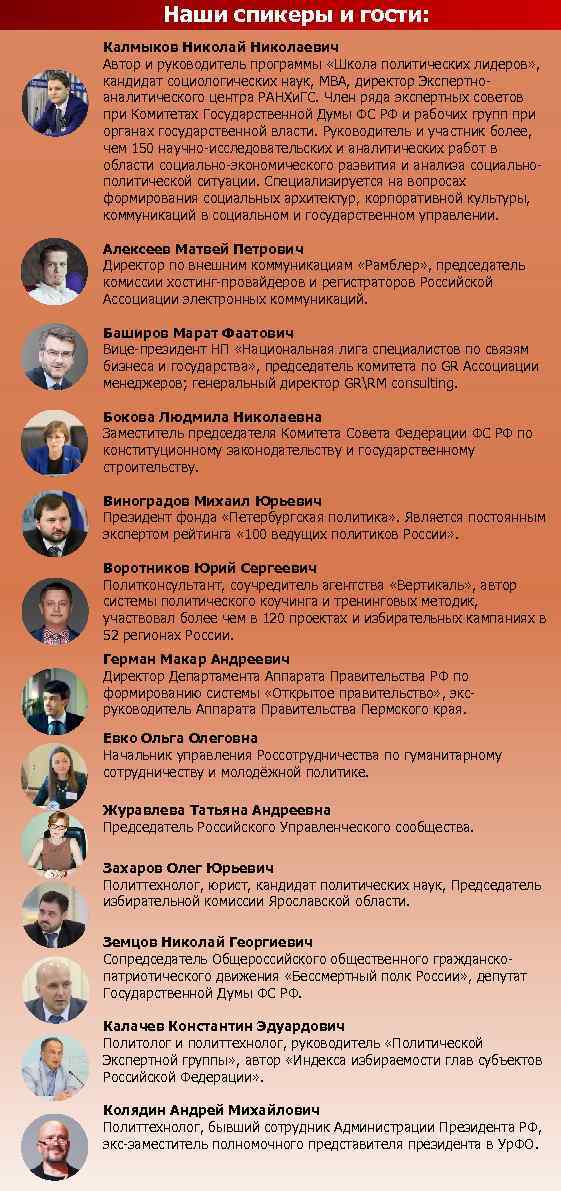 Наши спикеры и гости:

Калмыков Николай Николаевич
Автор и руководитель программы «Школа политических лидеров», кандидат социологических наук, MBA, директор Экспертно-аналитического центра РАНХиГС. Член ряда экспертных советов при Комитетах Государственной Думы ФС РФ и рабочих групп при органах государственной власти. Руководитель и участник более, чем 150 научно-исследовательских и аналитических работ в области социально-экономического развития и анализа социально-политической ситуации. Специализируется на вопросах формирования социальных архитектур, корпоративной культуры, коммуникаций в социальном и государственном управлении.

Алексеев Матвей Петрович
Директор по внешним коммуникациям «Рамблер», председатель комиссии хостинг-провайдеров и регистраторов Российской Ассоциации электронных коммуникаций.

Баширов Марат Фаатович
Вице-президент НП «Национальная лига специалистов по связям бизнеса и государства», председатель комитета по GR Ассоциации менеджеров; генеральный директор GR\RM consulting.

Бокова Людмила Николаевна
Заместитель председателя Комитета Совета Федерации ФС РФ по конституционному законодательству и государственному строительству.

Виноградов Михаил Юрьевич
Президент фонда «Петербургская политика». Является постоянным экспертом рейтинга «100 ведущих политиков России».

Воротников Юрий Сергеевич
Политконсультант, соучредитель агентства «Вертикаль», автор системы политического коучинга и тренинговых методик, участвовал более чем в 120 проектах и избирательных кампаниях в 52 регионах России.

Герман Макар Андреевич
Директор Департамента Аппарата Правительства РФ по формированию системы «Открытое правительство», экс-руководитель Аппарата Правительства Пермского края.

Евко Ольга Олеговна
Начальник управления Россотрудничества по гуманитарному сотрудничеству и молодёжной политике.

Журавлева Татьяна Андреевна
Председатель Российского Управленческого сообщества.

Захаров Олег Юрьевич
Политтехнолог, юрист, кандидат политических наук, Председатель избирательной комиссии Ярославской области.

Земцов Николай Георгиевич
Сопредседатель Общероссийского общественного гражданско-патриотического движения «Бессмертный полк России», депутат Государственной Думы ФС РФ.

Калачев Константин Эдуардович
Политолог и политтехнолог, руководитель «Политической Экспертной группы», автор «Индекса избираемости глав субъектов Российской Федерации».

Колядин Андрей Михайлович
Политтехнолог, бывший сотрудник Администрации Президента РФ, экс-заместитель полномочного представителя президента в УрФО.